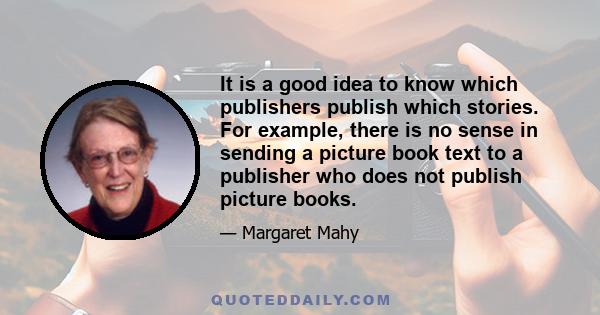 It is a good idea to know which publishers publish which stories. For example, there is no sense in sending a picture book text to a publisher who does not publish picture books.

— Margaret Mahy

QUOTEDDAILY.COM